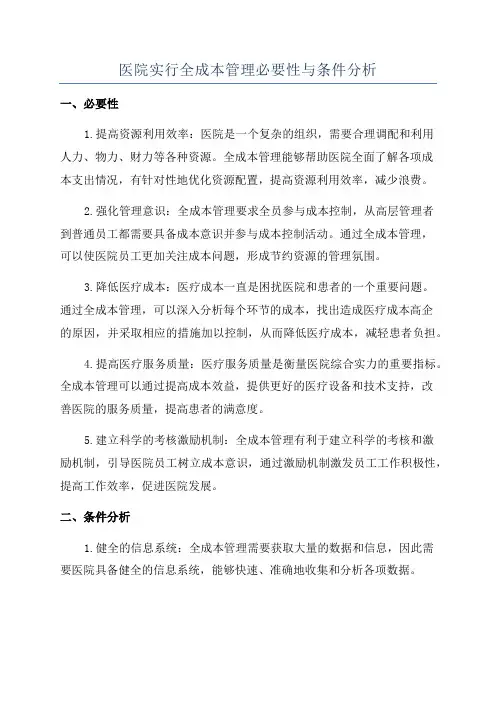 医院实行全成本管理必要性与条件分析

一、必要性

1.提高资源利用效率：医院是一个复杂的组织，需要合理调配和利用人力、物力、财力等各种资源。全成本管理能够帮助医院全面了解各项成本支出情况，有针对性地优化资源配置，提高资源利用效率，减少浪费。

2.强化管理意识：全成本管理要求全员参与成本控制，从高层管理者到普通员工都需要具备成本意识并参与成本控制活动。通过全成本管理，可以使医院员工更加关注成本问题，形成节约资源的管理氛围。

3.降低医疗成本：医疗成本一直是困扰医院和患者的一个重要问题。通过全成本管理，可以深入分析每个环节的成本，找出造成医疗成本高企的原因，并采取相应的措施加以控制，从而降低医疗成本，减轻患者负担。

4.提高医疗服务质量：医疗服务质量是衡量医院综合实力的重要指标。全成本管理可以通过提高成本效益，提供更好的医疗设备和技术支持，改善医院的服务质量，提高患者的满意度。

5.建立科学的考核激励机制：全成本管理有利于建立科学的考核和激励机制，引导医院员工树立成本意识，通过激励机制激发员工工作积极性，提高工作效率，促进医院发展。

二、条件分析

1.健全的信息系统：全成本管理需要获取大量的数据和信息，因此需要医院具备健全的信息系统，能够快速、准确地收集和分析各项数据。